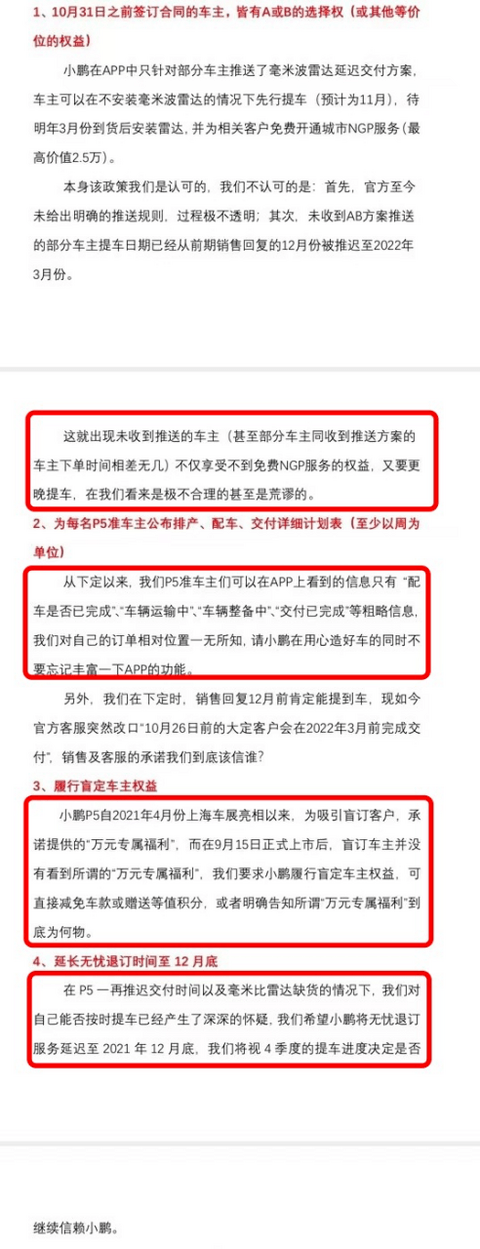 1、10月31日之前签订合同的车主，皆有A或B的选择权（或其他等价位的权益）

小鹏在APP中只针对部分车主推送了毫米波雷达延迟交付方案，车主可以在不安装毫米波雷达的情况下先行提车（预计为11月），待明年3月份到货后安装雷达，并为相关客户免费开通城市NGP服务（最高价值2.5万）。

本身该政策我们是认可的，我们不认可的是：首先，官方至今未给出明确的推送规则，过程极不透明；其次，未收到AB方案推送的部分车主提车日期已经从前期销售回复的12月份被推迟至2022年3月份。

这就出现未收到推送的车主（甚至部分车主同收到推送方案的车主下单时间相差无几）不仅享受不到免费NGP服务的权益，又要更晚提车，在我们看来是极不合理的甚至是荒谬的。

2、为每名P5准车主公布排产、配车、交付详细计划表（至少以周为单位）

从下定以来，我们P5准车主们可以在APP上看到的信息只有“配车是否已完成”、“车辆运输中”、“车辆整备中”、“交付已完成”等粗略信息，我们对自己的订单相对位置一无所知，请小鹏在用心造好车的同时不要忘记丰富一下APP的功能。

另外，我们在下定时，销售回复12月前肯定能提到车，现如今官方客服突然改口“10月26日前的大定客户会在2022年3月前完成交付”，销售及客服的承诺我们到底该信谁？

3、履行盲定车主权益

小鹏P5自2021年4月份上海车展亮相以来，为吸引盲订客户，承诺提供的“万元专属福利”，而在9月15日正式上市后，盲订车主并没有看到所谓的“万元专属福利”，我们要求小鹏履行盲定车主权益，可直接减免车款或赠送等值积分，或者明确告知所谓“万元专属福利”到底为何物。

4、延长无忧退订时间至 12 月底

在 P5 一再推迟交付时间以及毫米比雷达缺货的情况下，我们对自己能否按时提车已经产生了深深的怀疑，我们希望小鹏将无忧退订服务延迟至 2021 年 12 月底，我们将视 4 季度的提车进度决定是否

继续信赖小鹏。